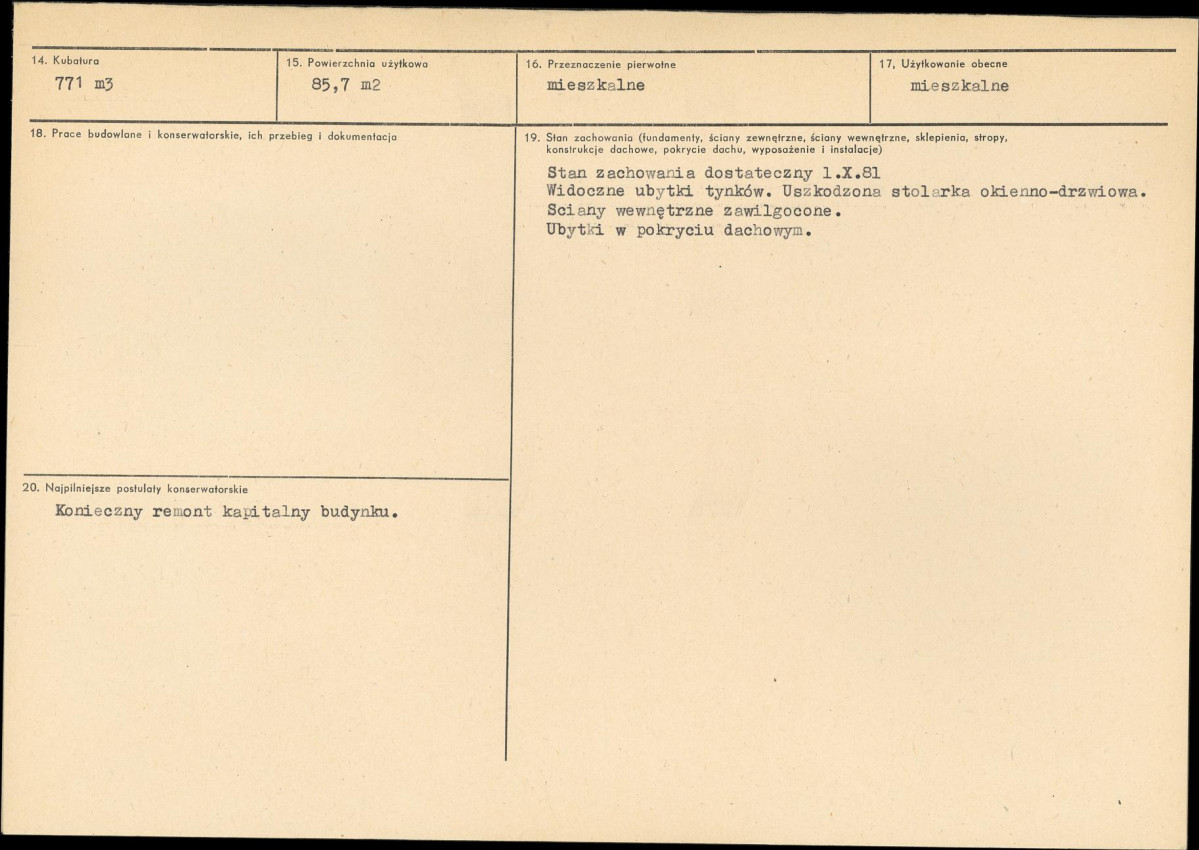 14. Kubatura
771 m3

15. Powierzchnia użytkowa
85,7 m2

16. Przeznaczenie pierwotne
mieszkalne

17. Użytkowanie obecne
mieszkalne

18. Prace budowlane i konserwatorskie, ich przebieg i dokumentacja

19. Stan zachowania (fundamenty, ściany zewnętrzne, ściany wewnętrzne, sklepienia, stropy, konstrukcje dachowe, pokrycie dachu, wyposażenie i instalacje)

Stan zachowania dostateczny 1.X.81
Widoczne ubytki tynków. Uszkodzona stolarka okienno-drzwiowa.
Sciany wewnętrzne zawilgocone.
Ubytki w pokryciu dachowym.

20. Najpilniejsze postulaty konserwatorskie

Konieczny remont kapitalny budynku.